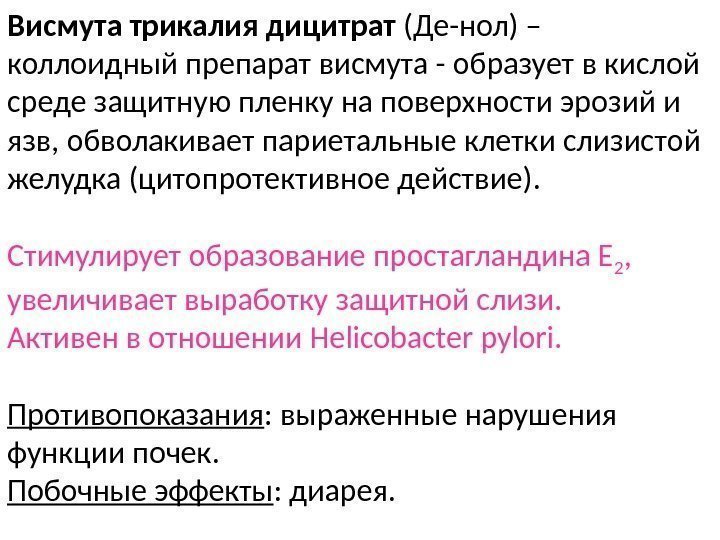 Висмута трикалия дицитрат (Де-нол) – коллоидный препарат висмута - образует в кислой среде защитную пленку на поверхности эрозий и язв, обволакивает париетальные клетки слизистой желудка (цитопротективное действие).

Стимулирует образование простагландина $E_2$, увеличивает выработку защитной слизи. Активен в отношении Helicobacter pylori.

Противопоказания: выраженные нарушения функции почек.
Побочные эффекты: диарея.